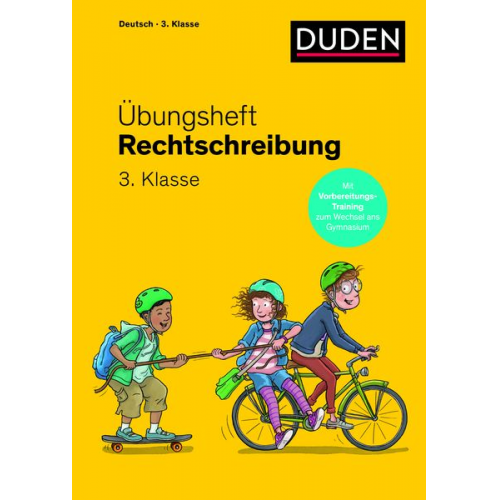 Deutsch · 3. Klasse

DUDEN

Übungsheft
Rechtschreibung
3. Klasse

Mit Vorbereitungs-Training zum Wechsel ans Gymnasium